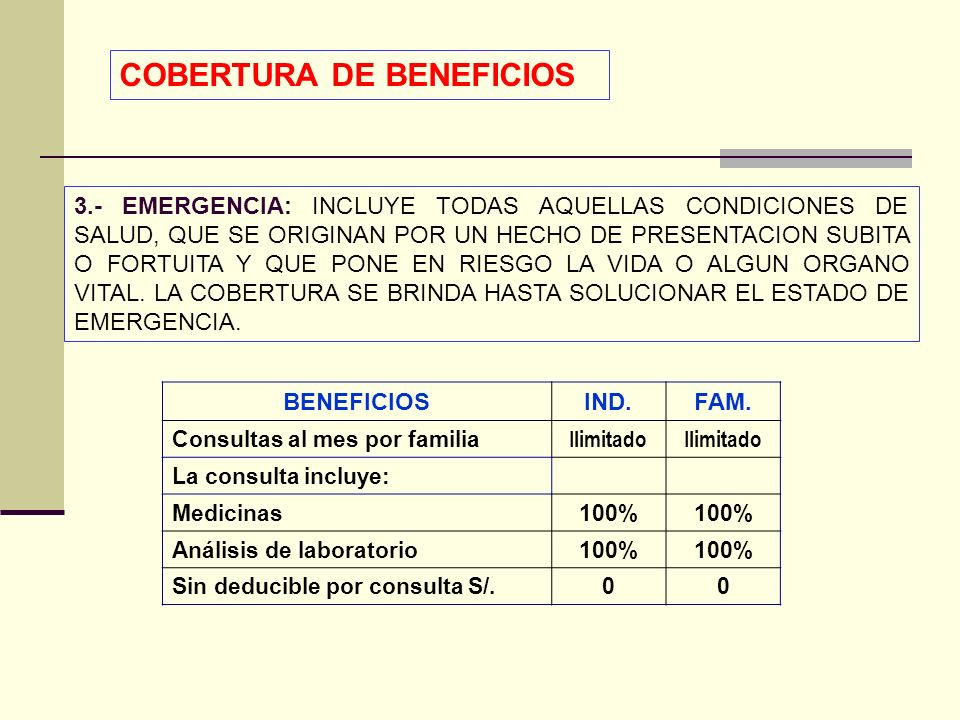 COBERTURA DE BENEFICIOS

3.- EMERGENCIA: INCLUYE TODAS AQUELLAS CONDICIONES DE SALUD, QUE SE ORIGINAN POR UN HECHO DE PRESENTACION SUBITA O FORTUITA Y QUE PONE EN RIESGO LA VIDA O ALGUN ORGANO VITAL. LA COBERTURA SE BRINDA HASTA SOLUCIONAR EL ESTADO DE EMERGENCIA.

| BENEFICIOS | IND. | FAM. |
|---|---|---|
| Consultas al mes por familia | Ilimitado | Ilimitado |
| La consulta incluye: | | |
| Medicinas | 100% | 100% |
| Análisis de laboratorio | 100% | 100% |
| Sin deducible por consulta S/. | 0 | 0 |